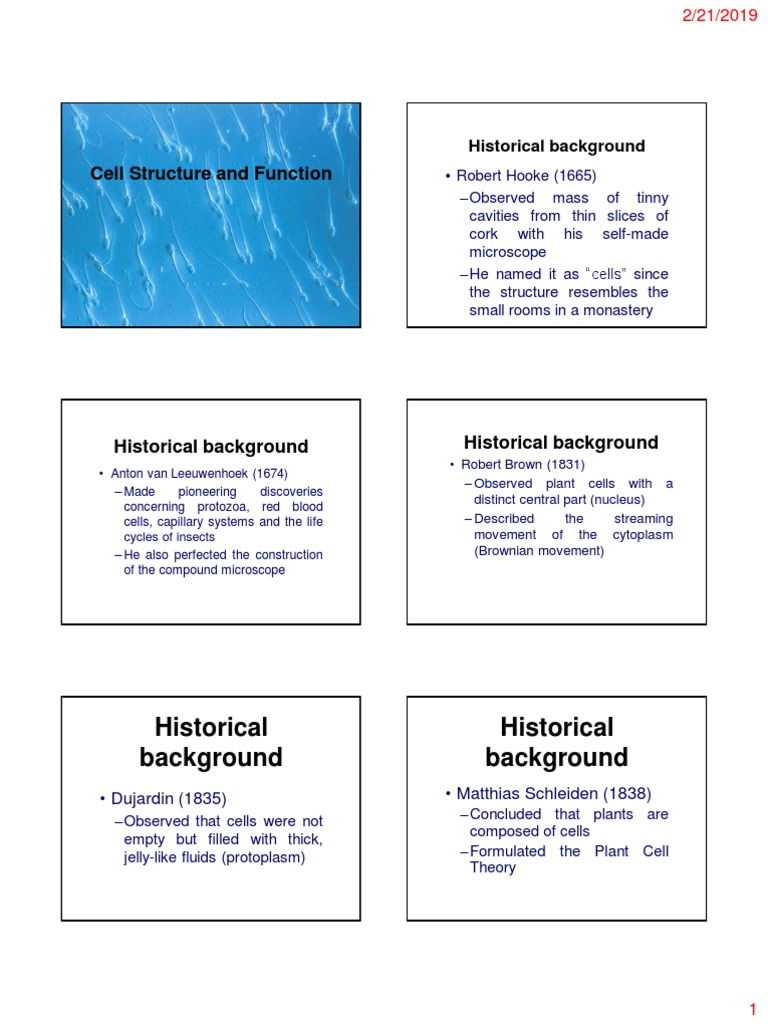 2/21/2019

Cell Structure and Function

Historical background

• Robert Hooke (1665)
– Observed mass of tinny cavities from thin slices of cork with his self-made microscope
– He named it as "cells" since the structure resembles the small rooms in a monastery

Historical background

• Anton van Leeuwenhoek (1674)
– Made pioneering discoveries concerning protozoa, red blood cells, capillary systems and the life cycles of insects
– He also perfected the construction of the compound microscope

Historical background

• Robert Brown (1831)
– Observed plant cells with a distinct central part (nucleus)
– Described the streaming movement of the cytoplasm (Brownian movement)

Historical background

• Dujardin (1835)
– Observed that cells were not empty but filled with thick, jelly-like fluids (protoplasm)

Historical background

• Matthias Schleiden (1838)
– Concluded that plants are composed of cells
– Formulated the Plant Cell Theory

1